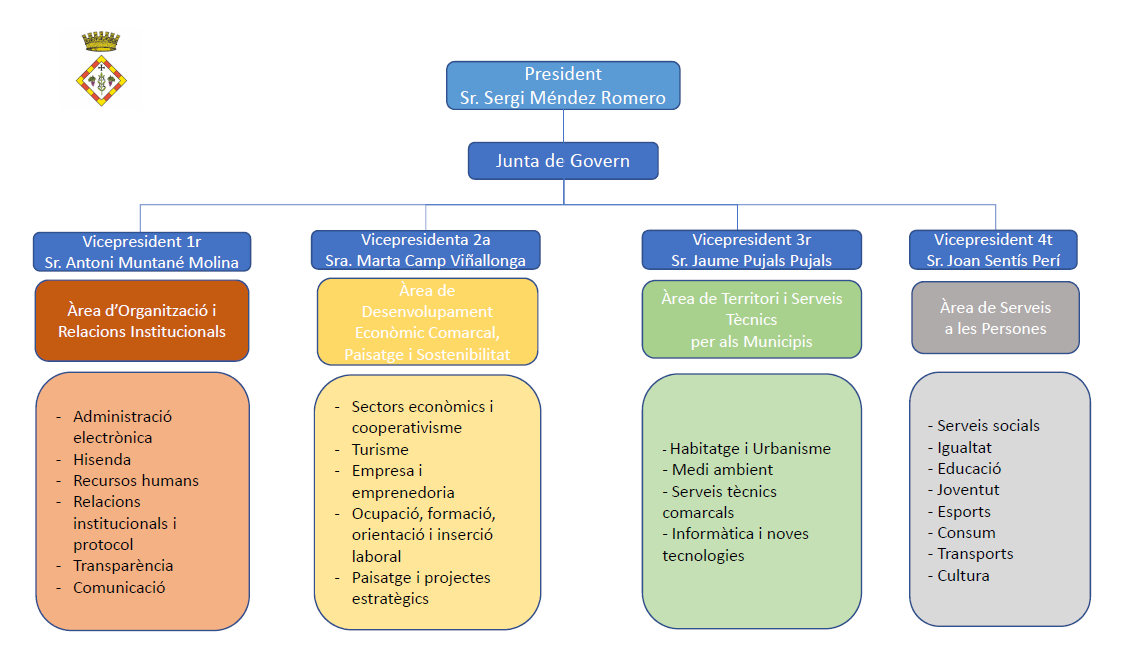 President
Sr. Sergi Méndez Romero

Junta de Govern

Vicepresident 1r
Sr. Antoni Muntané Molina

Àrea d'Organització i Relacions Institucionals

- Administració electrònica
- Hisenda
- Recursos humans
- Relacions institucionals i protocol
- Transparència
- Comunicació

Vicepresidenta 2a
Sra. Marta Camp Viñallonga

Àrea de Desenvolupament Econòmic Comarcal, Paisatge i Sostenibilitat

- Sectors econòmics i cooperativisme
- Turisme
- Empresa i emprenedoria
- Ocupació, formació, orientació i inserció laboral
- Paisatge i projectes estratègics

Vicepresident 3r
Sr. Jaume Pujals Pujals

Àrea de Territori i Serveis Tècnics per als Municipis

- Habitatge i Urbanisme
- Medi ambient
- Serveis tècnics comarcals
- Informàtica i noves tecnologies

Vicepresident 4t
Sr. Joan Sentís Perí

Àrea de Serveis a les Persones

- Serveis socials
- Igualtat
- Educació
- Joventut
- Esports
- Consum
- Transports
- Cultura